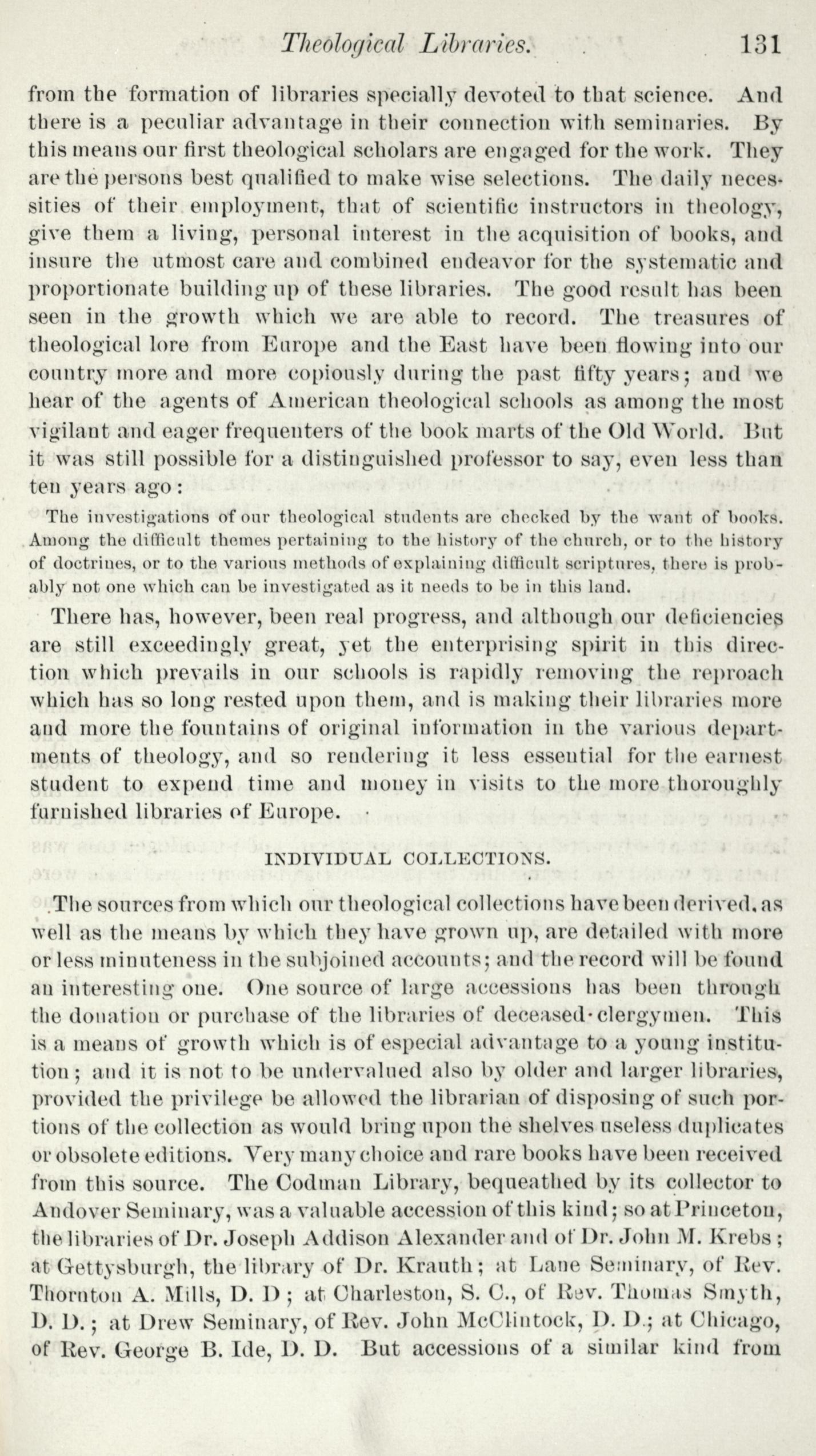 Theological Libraries. 131

from the formation of libraries specially devoted to that science. And there is a peculiar advantage in their connection with seminaries. By this means our first theological scholars are engaged for the work. They are the persons best qualified to make wise selections. The daily necessities of their employment, that of scientific instructors in theology, give them a living, personal interest in the acquisition of books, and insure the utmost care and combined endeavor for the systematic and proportionate building up of these libraries. The good result has been seen in the growth which we are able to record. The treasures of theological lore from Europe and the East have been flowing into our country more and more copiously during the past fifty years; and we hear of the agents of American theological schools as among the most vigilant and eager frequenters of the book marts of the Old World. But it was still possible for a distinguished professor to say, even less than ten years ago:

The investigations of our theological students are checked by the want of books. Among the difficult themes pertaining to the history of the church, or to the history of doctrines, or to the various methods of explaining difficult scriptures, there is probably not one which can be investigated as it needs to be in this land.

There has, however, been real progress, and although our deficiencies are still exceedingly great, yet the enterprising spirit in this direction which prevails in our schools is rapidly removing the reproach which has so long rested upon them, and is making their libraries more and more the fountains of original information in the various departments of theology, and so rendering it less essential for the earnest student to expend time and money in visits to the more thoroughly furnished libraries of Europe.

INDIVIDUAL COLLECTIONS.

The sources from which our theological collections have been derived, as well as the means by which they have grown up, are detailed with more or less minuteness in the subjoined accounts; and the record will be found an interesting one. One source of large accessions has been through the donation or purchase of the libraries of deceased clergymen. This is a means of growth which is of especial advantage to a young institution; and it is not to be undervalued also by older and larger libraries, provided the privilege be allowed the librarian of disposing of such portions of the collection as would bring upon the shelves useless duplicates or obsolete editions. Very many choice and rare books have been received from this source. The Codman Library, bequeathed by its collector to Andover Seminary, was a valuable accession of this kind; so at Princeton, the libraries of Dr. Joseph Addison Alexander and of Dr. John M. Krebs; at Gettysburgh, the library of Dr. Krauth; at Lane Seminary, of Rev. Thornton A. Mills, D. D; at Charleston, S. C., of Rev. Thomas Smyth, D. D.; at Drew Seminary, of Rev. John McClintock, D. D.; at Chicago, of Rev. George B. Ide, D. D. But accessions of a similar kind from